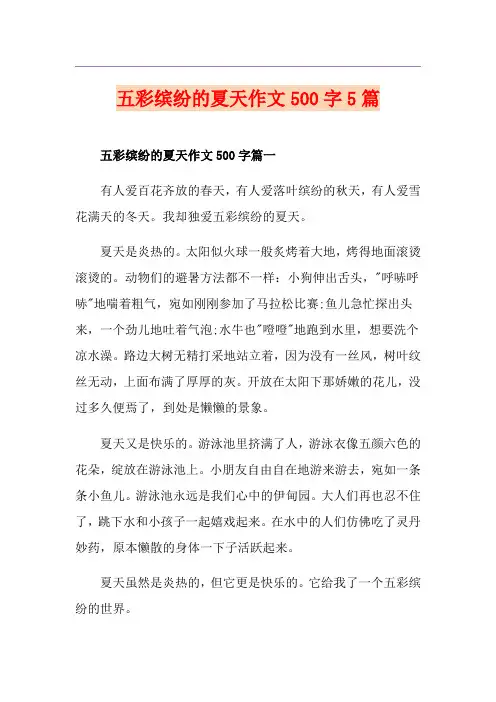 五彩缤纷的夏天作文 500 字 5 篇

五彩缤纷的夏天作文 500 字篇一

有人爱百花齐放的春天，有人爱落叶缤纷的秋天，有人爱雪花满天的冬天。我却独爱五彩缤纷的夏天。

夏天是炎热的。太阳似火球一般炙烤着大地，烤得地面滚烫滚烫的。动物们的避暑方法都不一样：小狗伸出舌头，"呼哧呼哧"地喘着粗气，宛如刚刚参加了马拉松比赛;鱼儿急忙探出头来，一个劲儿地吐着气泡;水牛也"噔噔"地跑到水里，想要洗个凉水澡。路边大树无精打采地站立着，因为没有一丝风，树叶纹丝无动，上面布满了厚厚的灰。开放在太阳下那娇嫩的花儿，没过多久便焉了，到处是懒懒的景象。

夏天又是快乐的。游泳池里挤满了人，游泳衣像五颜六色的花朵，绽放在游泳池上。小朋友自由自在地游来游去，宛如一条条小鱼儿。游泳池永远是我们心中的伊甸园。大人们再也忍不住了，跳下水和小孩子一起嬉戏起来。在水中的人们仿佛吃了灵丹妙药，原本懒散的身体一下子活跃起来。

夏天虽然是炎热的，但它更是快乐的。它给我了一个五彩缤纷的世界。